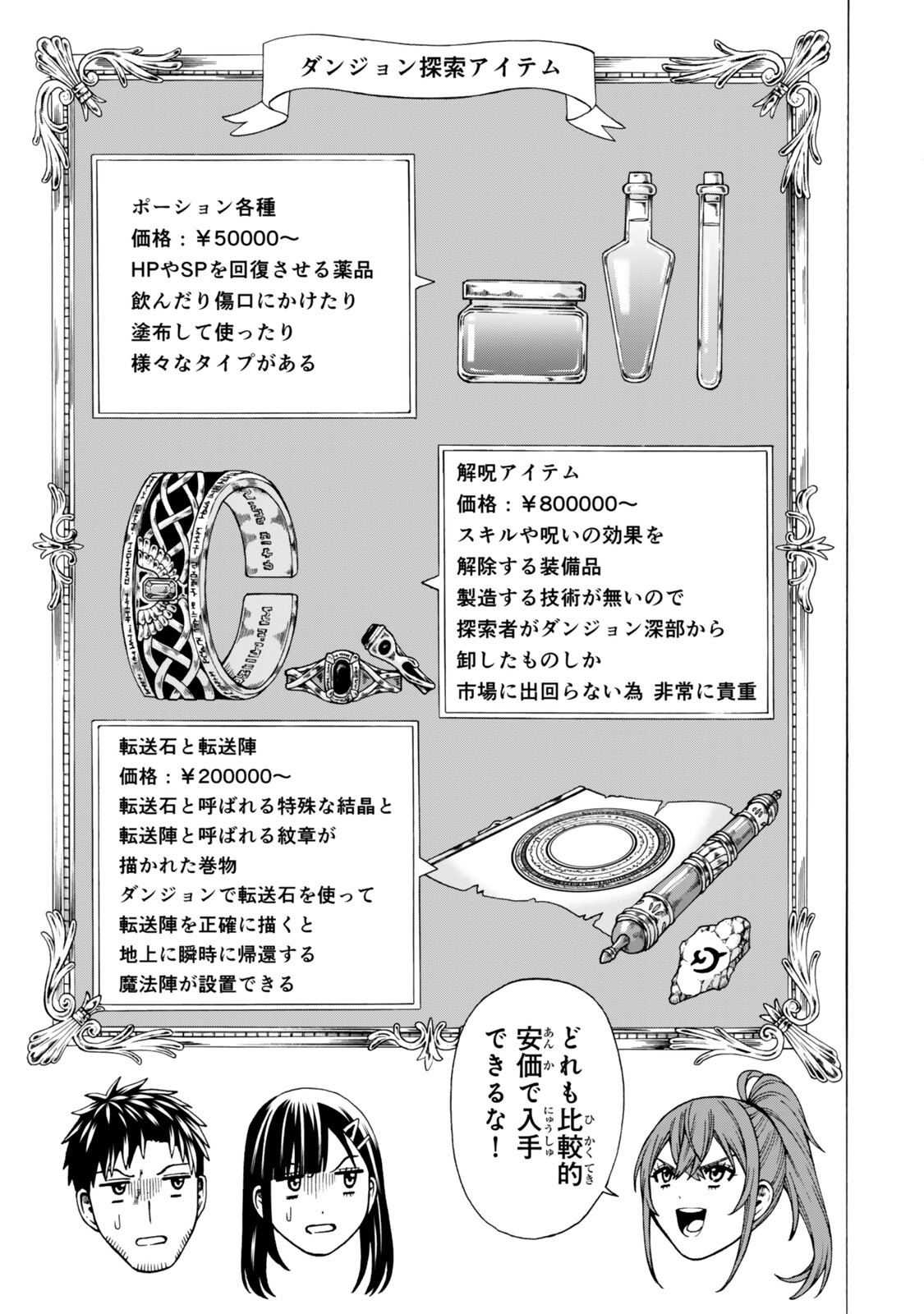 ダンジョン探索アイテム

ポーション各種
価格：¥50000～
HPやSPを回復させる薬品
飲んだり傷口にかけたり
塗布して使ったり
様々なタイプがある

解呪アイテム
価格：¥800000～
スキルや呪いの効果を
解除する装備品
製造する技術が無いので
探索者がダンジョン深部から
卸したものしか
市場に出回らない為 非常に貴重

転送石と転送陣
価格：¥200000～
転送石と呼ばれる特殊な結晶と
転送陣と呼ばれる紋章が
描かれた巻物
ダンジョンで転送石を使って
転送陣を正確に描くと
地上に瞬時に帰還する
魔法陣が設置できる

どれも比較的安価で入手できるな！